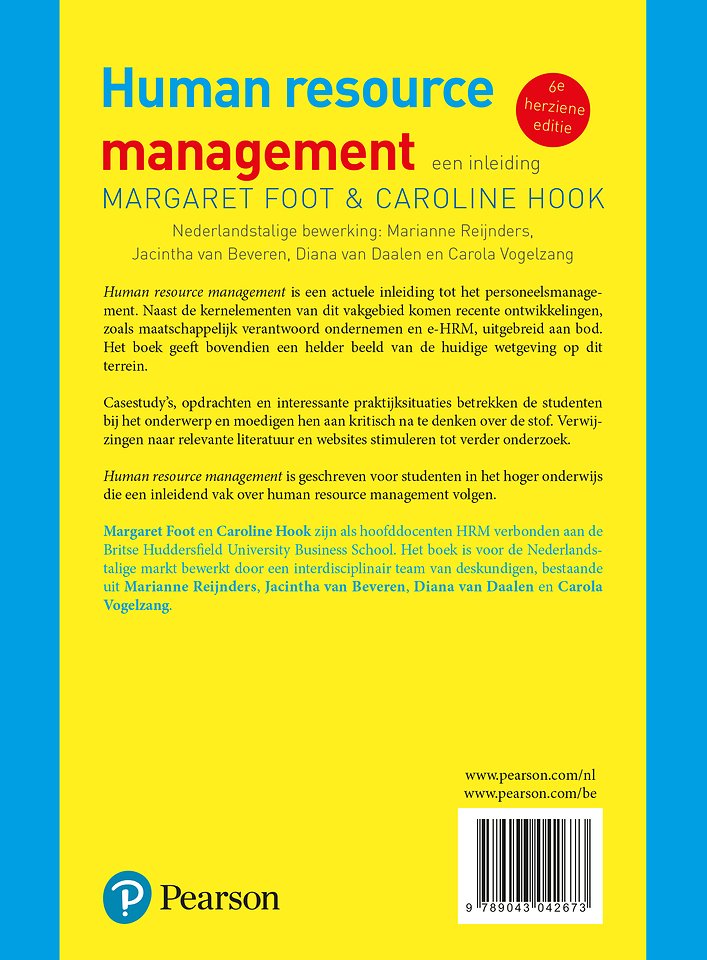 Human resource management een inleiding

6e herziene editie

MARGARET FOOT & CAROLINE HOOK

Nederlandstalige bewerking: Marianne Reijnders, Jacintha van Beveren, Diana van Daalen en Carola Vogelzang

Human resource management is een actuele inleiding tot het personeelsmanagement. Naast de kernelementen van dit vakgebied komen recente ontwikkelingen, zoals maatschappelijk verantwoord ondernemen en e-HRM, uitgebreid aan bod. Het boek geeft bovendien een helder beeld van de huidige wetgeving op dit terrein.

Casestudy's, opdrachten en interessante praktijksituaties betrekken de studenten bij het onderwerp en moedigen hen aan kritisch na te denken over de stof. Verwijzingen naar relevante literatuur en websites stimuleren tot verder onderzoek.

Human resource management is geschreven voor studenten in het hoger onderwijs die een inleidend vak over human resource management volgen.

Margaret Foot en Caroline Hook zijn als hoofddocenten HRM verbonden aan de Britse Huddersfield University Business School. Het boek is voor de Nederlandstalige markt bewerkt door een interdisciplinair team van deskundigen, bestaande uit Marianne Reijnders, Jacintha van Beveren, Diana van Daalen en Carola Vogelzang.

www.pearson.com/nl
www.pearson.com/be

9 789043 042673

Pearson